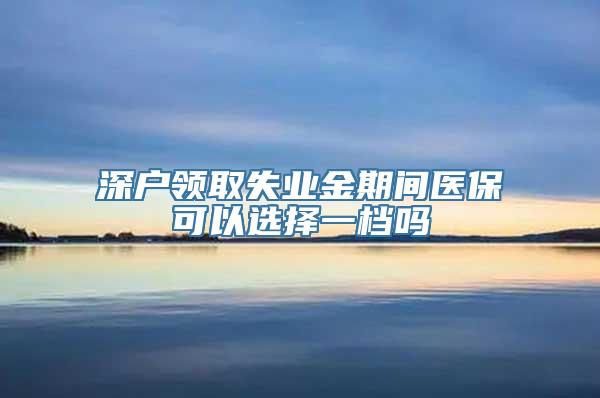 深户领取失业金期间医保可以选择一档吗